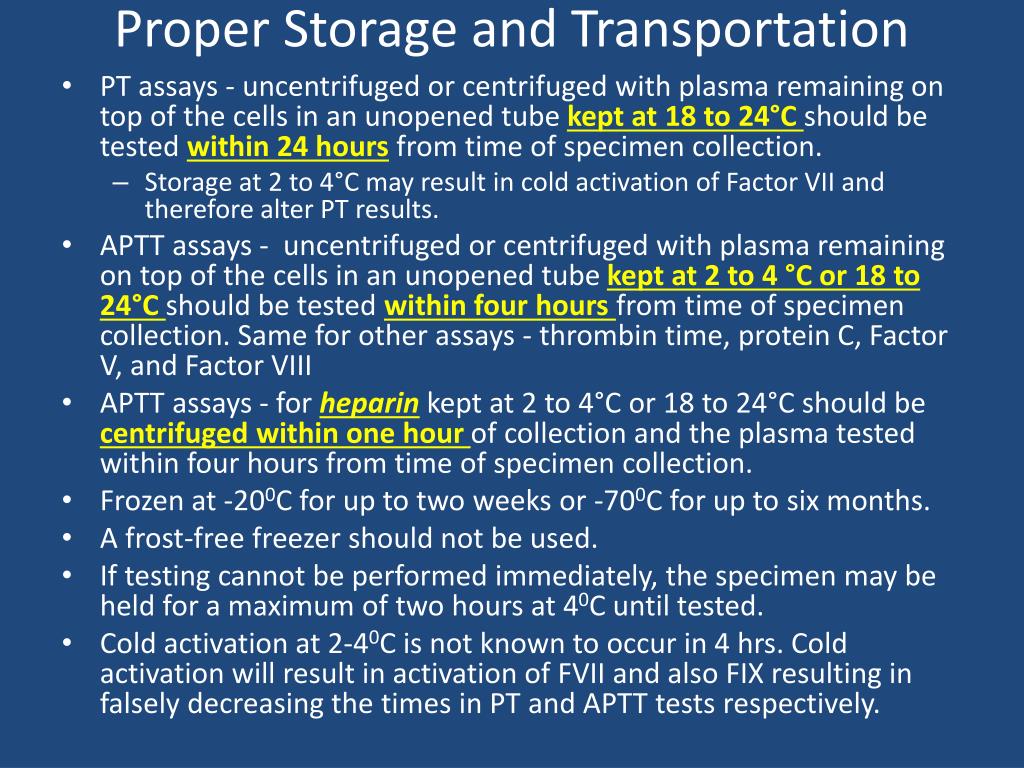 Proper Storage and Transportation

• PT assays - uncentrifuged or centrifuged with plasma remaining on top of the cells in an unopened tube kept at 18 to 24°C should be tested within 24 hours from time of specimen collection.

– Storage at 2 to 4°C may result in cold activation of Factor VII and therefore alter PT results.

• APTT assays - uncentrifuged or centrifuged with plasma remaining on top of the cells in an unopened tube kept at 2 to 4 °C or 18 to 24°C should be tested within four hours from time of specimen collection. Same for other assays - thrombin time, protein C, Factor V, and Factor VIII

• APTT assays - for heparin kept at 2 to 4°C or 18 to 24°C should be centrifuged within one hour of collection and the plasma tested within four hours from time of specimen collection.

• Frozen at -20$^0$C for up to two weeks or -70$^0$C for up to six months.

• A frost-free freezer should not be used.

• If testing cannot be performed immediately, the specimen may be held for a maximum of two hours at 4$^0$C until tested.

• Cold activation at 2-4$^0$C is not known to occur in 4 hrs. Cold activation will result in activation of FVII and also FIX resulting in falsely decreasing the times in PT and APTT tests respectively.